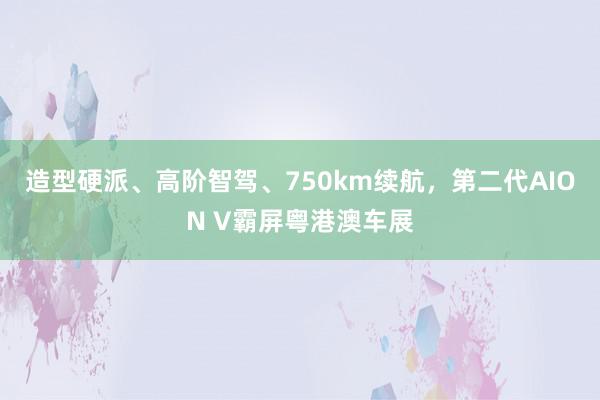 造型硬派、高阶智驾、750km续航，第二代AION V霸屏粤港澳车展